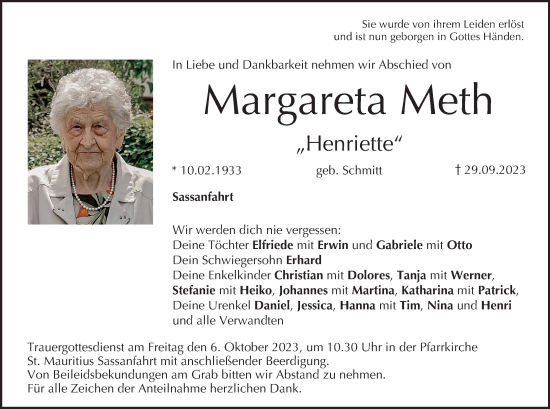 Sie wurde von ihrem Leiden erlöst
und ist nun geborgen in Gottes Händen.

In Liebe und Dankbarkeit nehmen wir Abschied von

Margareta Meth

„Henriette“

* 10.02.1933 geb. Schmitt † 29.09.2023

Sassanfahrt

Wir werden dich nie vergessen:
Deine Töchter Elfriede mit Erwin und Gabriele mit Otto
Dein Schwiegersohn Erhard
Deine Enkelkinder Christian mit Dolores, Tanja mit Werner, Stefanie mit Heiko, Johannes mit Martina, Katharina mit Patrick,
Deine Urenkel Daniel, Jessica, Hanna mit Tim, Nina und Henri
und alle Verwandten

Trauergottesdienst am Freitag den 6. Oktober 2023, um 10.30 Uhr in der Pfarrkirche St. Mauritius Sassanfahrt mit anschließender Beerdigung.
Von Beileidsbekundungen am Grab bitten wir Abstand zu nehmen.
Für alle Zeichen der Anteilnahme herzlichen Dank.